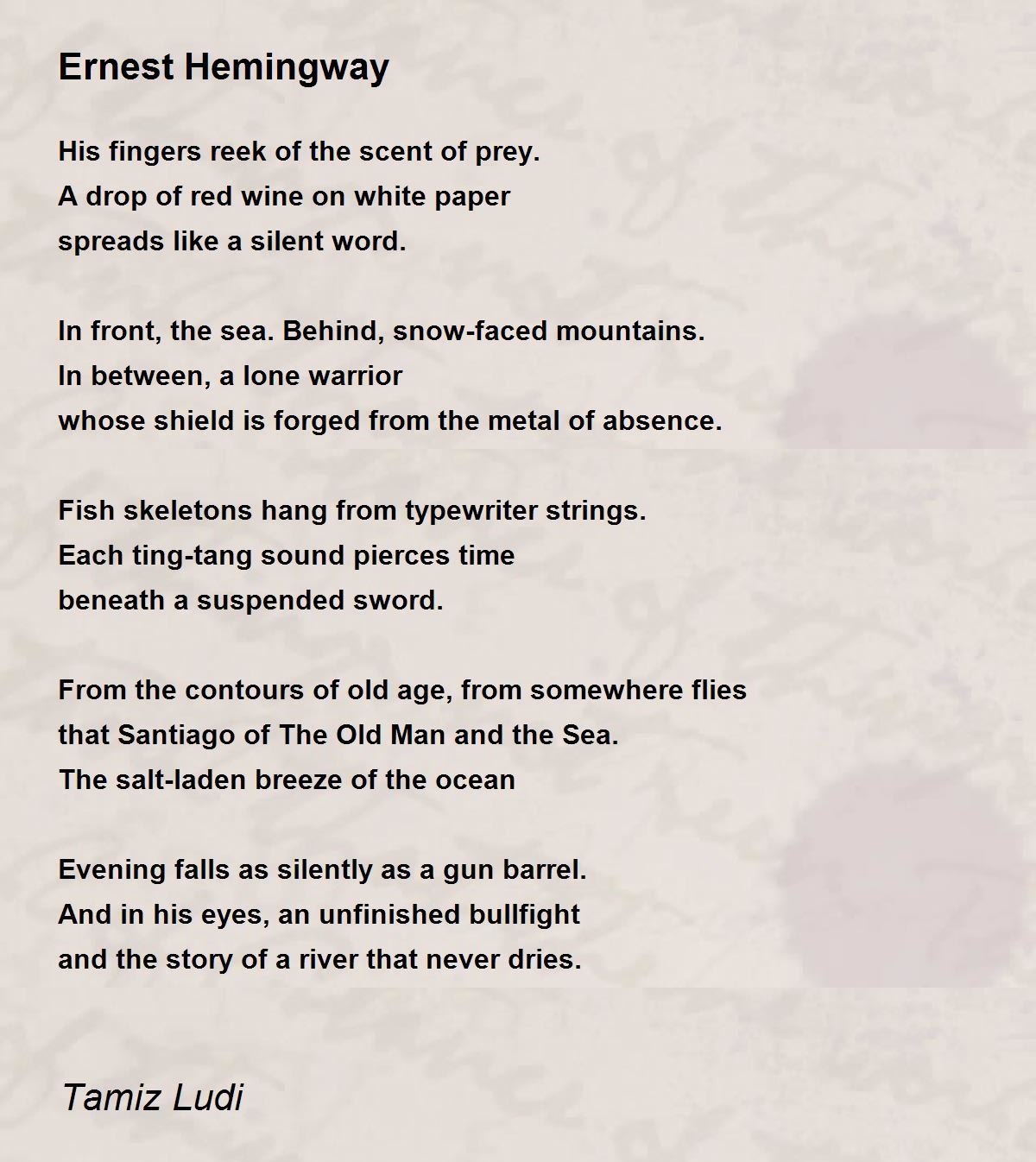 Ernest Hemingway

His fingers reek of the scent of prey.
A drop of red wine on white paper
spreads like a silent word.

In front, the sea. Behind, snow-faced mountains.
In between, a lone warrior
whose shield is forged from the metal of absence.

Fish skeletons hang from typewriter strings.
Each ting-tang sound pierces time
beneath a suspended sword.

From the contours of old age, from somewhere flies
that Santiago of The Old Man and the Sea.
The salt-laden breeze of the ocean

Evening falls as silently as a gun barrel.
And in his eyes, an unfinished bullfight
and the story of a river that never dries.

Tamiz Ludi